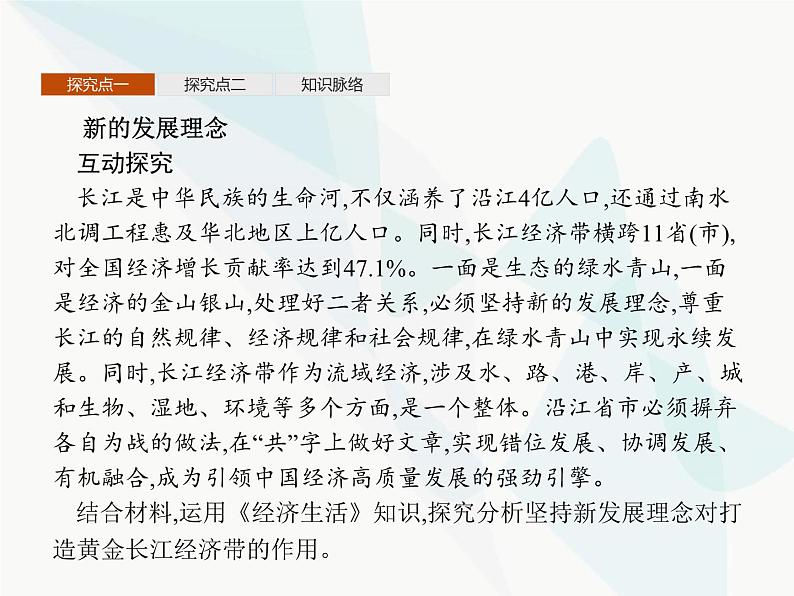 探究点一　探究点二　知识脉络

新的发展理念

互动探究

长江是中华民族的生命河,不仅涵养了沿江4亿人口,还通过南水北调工程惠及华北地区上亿人口。同时,长江经济带横跨11省(市),对全国经济增长贡献率达到47.1%。一面是生态的绿水青山,一面是经济的金山银山,处理好二者关系,必须坚持新的发展理念,尊重长江的自然规律、经济规律和社会规律,在绿水青山中实现永续发展。同时,长江经济带作为流域经济,涉及水、路、港、岸、产、城和生物、湿地、环境等多个方面,是一个整体。沿江省市必须摒弃各自为战的做法,在“共”字上做好文章,实现错位发展、协调发展、有机融合,成为引领中国经济高质量发展的强劲引擎。

结合材料,运用《经济生活》知识,探究分析坚持新发展理念对打造黄金长江经济带的作用。